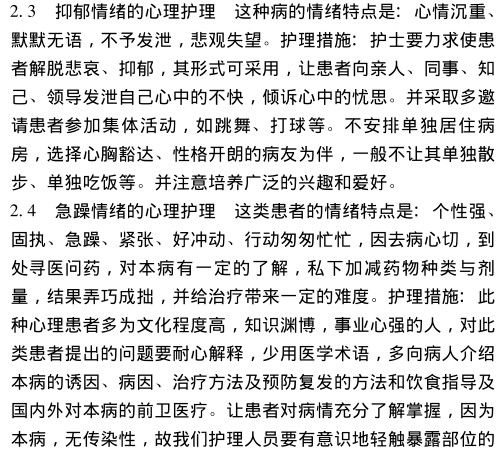 2.3　抑郁情绪的心理护理　这种病的情绪特点是：心情沉重、默默无语，不予发泄，悲观失望。护理措施：护士要力求使患者解脱悲哀、抑郁，其形式可采用，让患者向亲人、同事、知己、领导发泄自己心中的不快，倾诉心中的忧思。并采取多邀请患者参加集体活动，如跳舞、打球等。不安排单独居住病房，选择心胸豁达、性格开朗的病友为伴，一般不让其单独散步、单独吃饭等。并注意培养广泛的兴趣和爱好。

2.4　急躁情绪的心理护理　这类患者的情绪特点是：个性强、固执、急躁、紧张、好冲动、行动匆匆忙忙，因去病心切，到处寻医问药，对本病有一定的了解，私下加减药物种类与剂量，结果弄巧成拙，并给治疗带来一定的难度。护理措施：此种心理患者多为文化程度高，知识渊博，事业心强的人，对此类患者提出的问题要耐心解释，少用医学术语，多向病人介绍本病的诱因、病因、治疗方法及预防复发的方法和饮食指导及国内外对本病的前卫医疗。让患者对病情充分了解掌握，因为本病，无传染性，故我们护理人员要有意识地轻触暴露部位的